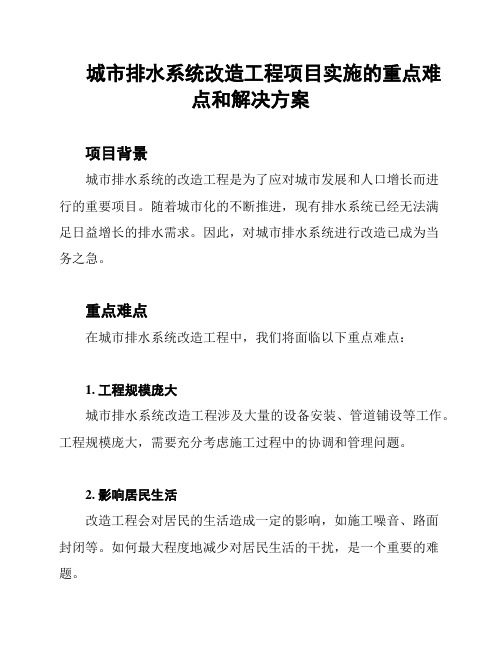 城市排水系统改造工程项目实施的重点难点和解决方案

项目背景

城市排水系统的改造工程是为了应对城市发展和人口增长而进行的重要项目。随着城市化的不断推进，现有排水系统已经无法满足日益增长的排水需求。因此，对城市排水系统进行改造已成为当务之急。

重点难点

在城市排水系统改造工程中，我们将面临以下重点难点：

1. 工程规模庞大

城市排水系统改造工程涉及大量的设备安装、管道铺设等工作。工程规模庞大，需要充分考虑施工过程中的协调和管理问题。

2. 影响居民生活

改造工程会对居民的生活造成一定的影响，如施工噪音、路面封闭等。如何最大程度地减少对居民生活的干扰，是一个重要的难题。